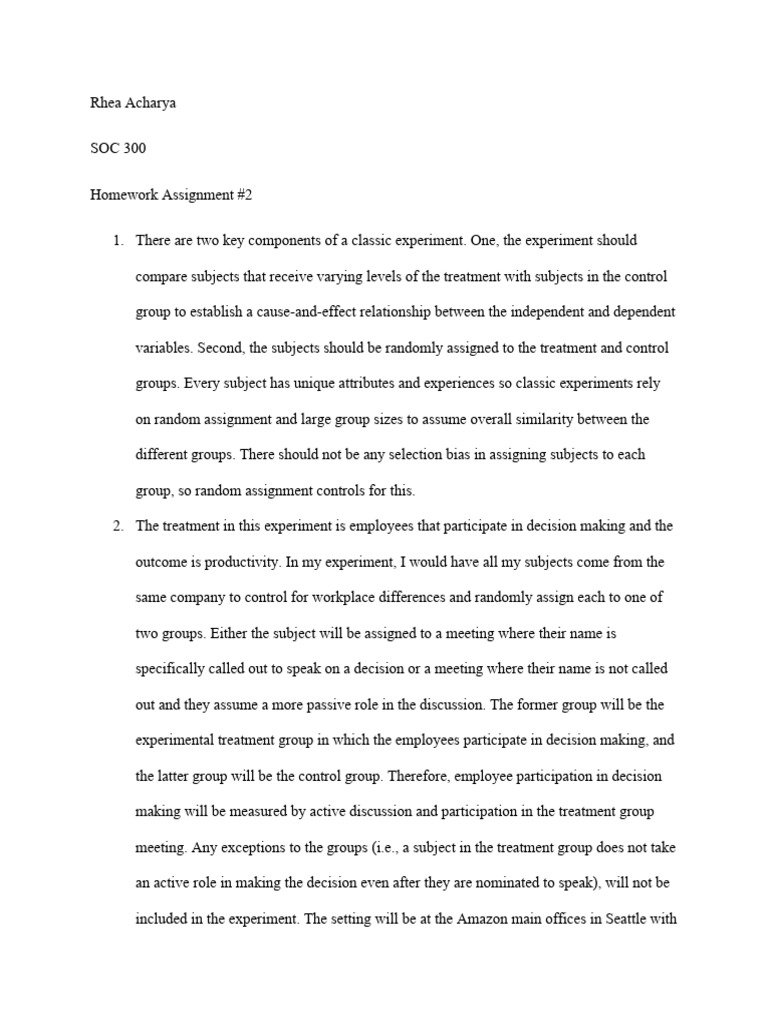 Rhea Acharya

SOC 300

Homework Assignment #2

1. There are two key components of a classic experiment. One, the experiment should compare subjects that receive varying levels of the treatment with subjects in the control group to establish a cause-and-effect relationship between the independent and dependent variables. Second, the subjects should be randomly assigned to the treatment and control groups. Every subject has unique attributes and experiences so classic experiments rely on random assignment and large group sizes to assume overall similarity between the different groups. There should not be any selection bias in assigning subjects to each group, so random assignment controls for this.

2. The treatment in this experiment is employees that participate in decision making and the outcome is productivity. In my experiment, I would have all my subjects come from the same company to control for workplace differences and randomly assign each to one of two groups. Either the subject will be assigned to a meeting where their name is specifically called out to speak on a decision or a meeting where their name is not called out and they assume a more passive role in the discussion. The former group will be the experimental treatment group in which the employees participate in decision making, and the latter group will be the control group. Therefore, employee participation in decision making will be measured by active discussion and participation in the treatment group meeting. Any exceptions to the groups (i.e., a subject in the treatment group does not take an active role in making the decision even after they are nominated to speak), will not be included in the experiment. The setting will be at the Amazon main offices in Seattle with